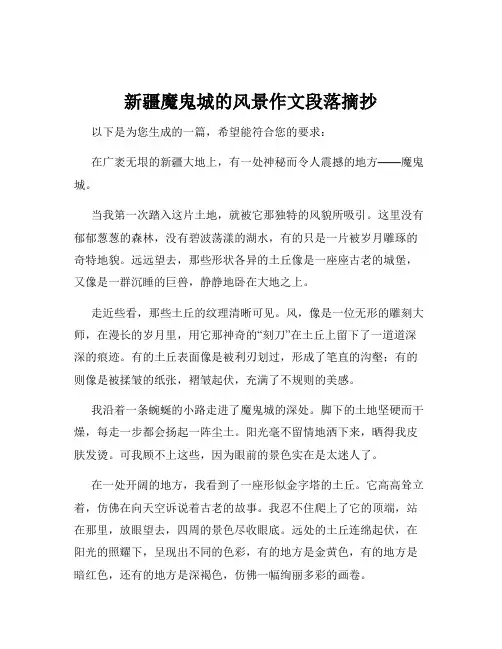 新疆魔鬼城的风景作文段落摘抄

以下是为您生成的一篇，希望能符合您的要求：

在广袤无垠的新疆大地上，有一处神秘而令人震撼的地方——魔鬼城。

当我第一次踏入这片土地，就被它那独特的风貌所吸引。这里没有郁郁葱葱的森林，没有碧波荡漾的湖水，有的只是一片被岁月雕琢的奇特地貌。远远望去，那些形状各异的土丘像是一座座古老的城堡，又像是一群沉睡的巨兽，静静地卧在大地之上。

走近些看，那些土丘的纹理清晰可见。风，像是一位无形的雕刻大师，在漫长的岁月里，用它那神奇的“刻刀”在土丘上留下了一道道深深的痕迹。有的土丘表面像是被利刃划过，形成了笔直的沟壑；有的则像是被揉皱的纸张，褶皱起伏，充满了不规则的美感。

我沿着一条蜿蜒的小路走进了魔鬼城的深处。脚下的土地坚硬而干燥，每走一步都会扬起一阵尘土。阳光毫不留情地洒下来，晒得我皮肤发烫。可我顾不上这些，因为眼前的景色实在是太迷人了。

在一处开阔的地方，我看到了一座形似金字塔的土丘。它高高耸立着，仿佛在向天空诉说着古老的故事。我忍不住爬上了它的顶端，站在那里，放眼望去，四周的景色尽收眼底。远处的土丘连绵起伏，在阳光的照耀下，呈现出不同的色彩，有的地方是金黄色，有的地方是暗红色，还有的地方是深褐色，仿佛一幅绚丽多彩的画卷。